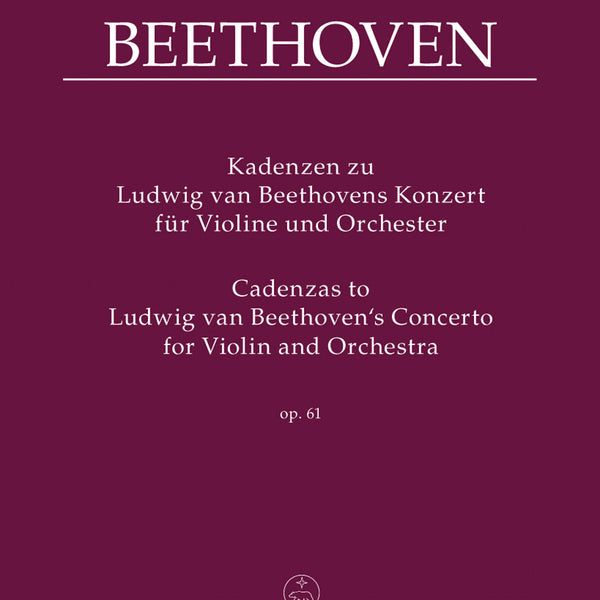 BEETHOVEN

Kadenzen zu
Ludwig van Beethovens Konzert
für Violine und Orchester

Cadenzas to
Ludwig van Beethoven‘s Concerto
for Violin and Orchestra

op. 61